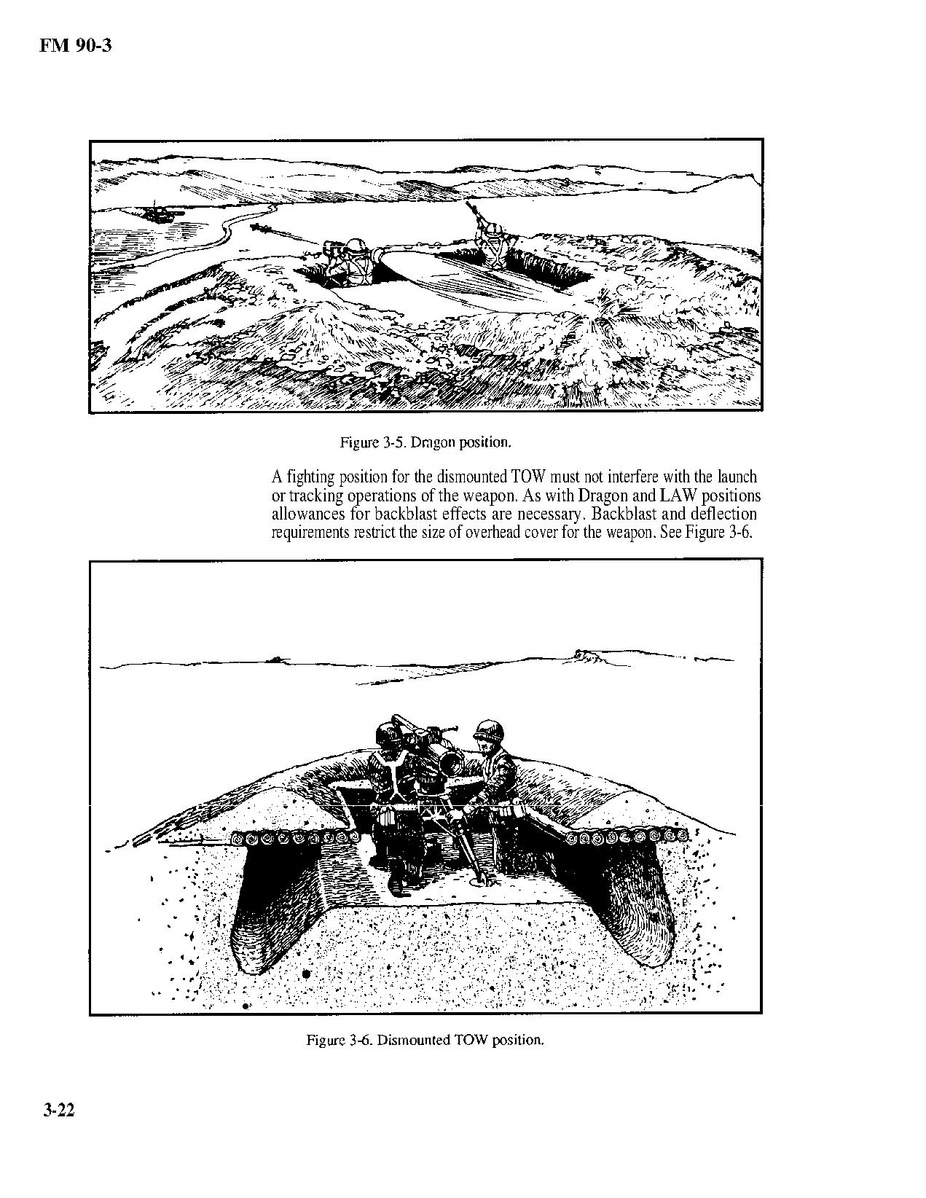 FM 90-3

Figure 3-5. Dragon position.

A fighting position for the dismounted TOW must not interfere with the launch or tracking operations of the weapon. As with Dragon and LAW positions allowances for backblast effects are necessary. Backblast and deflection requirements restrict the size of overhead cover for the weapon. See Figure 3-6.

Figure 3-6. Dismounted TOW position.

3-22